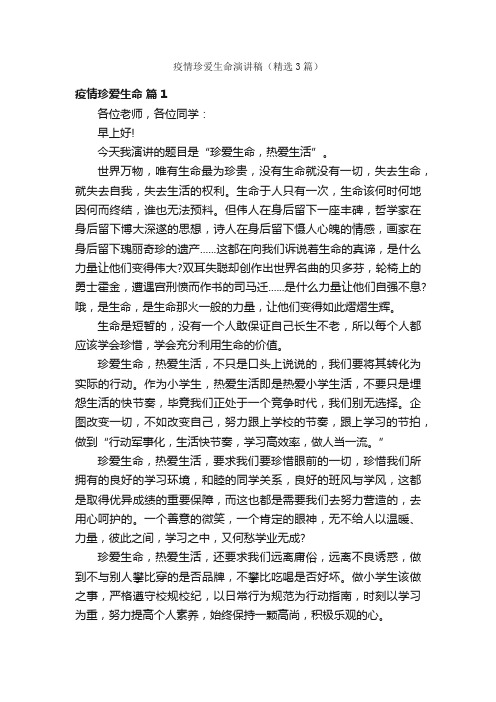 疫情珍爱生命演讲稿（精选3篇）

疫情珍爱生命 篇1

各位老师，各位同学：

早上好!

今天我演讲的题目是“珍爱生命，热爱生活”。

世界万物，唯有生命最为珍贵，没有生命就没有一切，失去生命，就失去自我，失去生活的权利。生命于人只有一次，生命该何时何地因何而终结，谁也无法预料。但伟人在身后留下一座丰碑，哲学家在身后留下博大深邃的思想，诗人在身后留下慑人心魄的情感，画家在身后留下瑰丽奇珍的遗产......这都在向我们诉说着生命的真谛，是什么力量让他们变得伟大?双耳失聪却创作出世界名曲的贝多芬，轮椅上的勇士霍金，遭遇宫刑愤而作书的司马迁......是什么力量让他们自强不息?哦，是生命，是生命那火一般的力量，让他们变得如此熠熠生辉。

生命是短暂的，没有一个人敢保证自己长生不老，所以每个人都应该学会珍惜，学会充分利用生命的价值。

珍爱生命，热爱生活，不只是口头上说说的，我们要将其转化为实际的行动。作为小学生，热爱生活即是热爱小学生活，不要只是埋怨生活的快节奏，毕竟我们正处于一个竞争时代，我们别无选择。企图改变一切，不如改变自己，努力跟上学校的节奏，跟上学习的节拍，做到“行动军事化，生活快节奏，学习高效率，做人当一流。”

珍爱生命，热爱生活，要求我们要珍惜眼前的一切，珍惜我们所拥有的良好的学习环境，和睦的同学关系，良好的班风与学风，这都是取得优异成绩的重要保障，而这也都是需要我们去努力营造的，去用心呵护的。一个善意的微笑，一个肯定的眼神，无不给人以温暖、力量，彼此之间，学习之中，又何愁学业无成?

珍爱生命，热爱生活，还要求我们远离庸俗，远离不良诱惑，做到不与别人攀比穿的是否品牌，不攀比吃喝是否好坏。做小学生该做之事，严格遵守校规校纪，以日常行为规范为行动指南，时刻以学习为重，努力提高个人素养，始终保持一颗高尚，积极乐观的心。